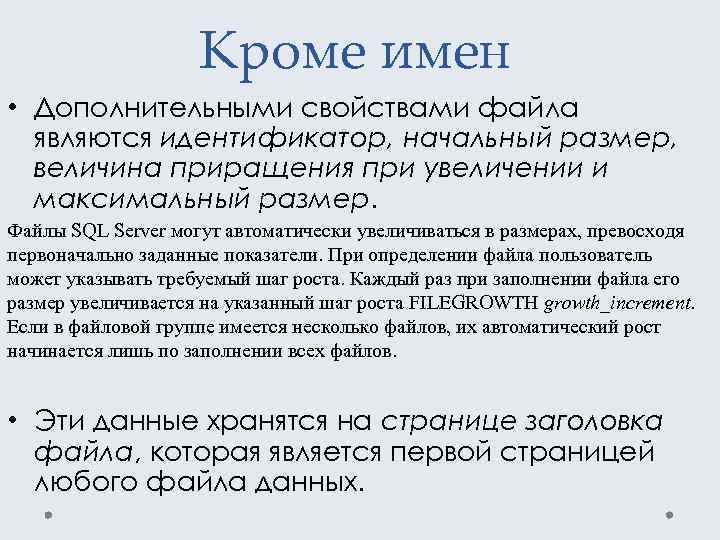 Кроме имен

• Дополнительными свойствами файла являются идентификатор, начальный размер, величина приращения при увеличении и максимальный размер.

Файлы SQL Server могут автоматически увеличиваться в размерах, превосходя первоначально заданные показатели. При определении файла пользователь может указывать требуемый шаг роста. Каждый раз при заполнении файла его размер увеличивается на указанный шаг роста FILEGROWTH growth_increment. Если в файловой группе имеется несколько файлов, их автоматический рост начинается лишь по заполнении всех файлов.

• Эти данные хранятся на странице заголовка файла, которая является первой страницей любого файла данных.